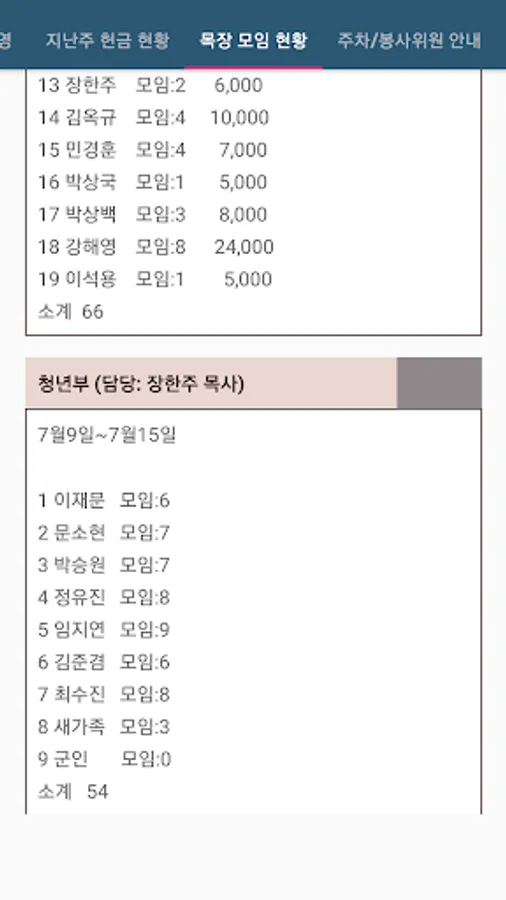 영 지난주 헌금 현황 목장 모임 현황 주차/봉사위원 안내

13 장한주 모임:2 6,000
14 김옥규 모임:4 10,000
15 민경훈 모임:4 7,000
16 박상국 모임:1 5,000
17 박상백 모임:3 8,000
18 강해영 모임:8 24,000
19 이석용 모임:1 5,000
소계 66

청년부 (담당: 장한주 목사)

7월9일~7월15일

1 이재문 모임:6
2 문소현 모임:7
3 박승원 모임:7
4 정유진 모임:8
5 임지연 모임:9
6 김준겸 모임:6
7 최수진 모임:8
8 새가족 모임:3
9 군인 모임:0
소계 54